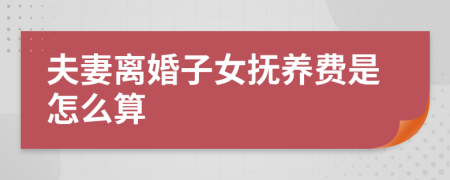 夫妻离婚子女抚养费是怎么算